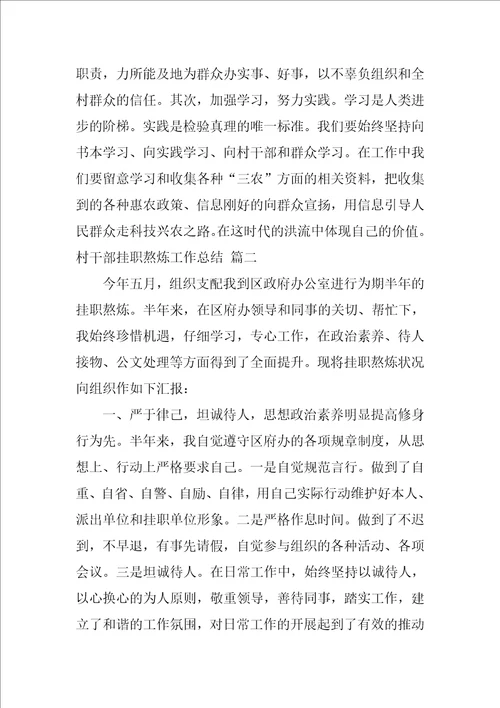 职责，力所能及地为群众办实事、好事，以不辜负组织和全村群众的信任。其次，加强学习，努力实践。学习是人类进步的阶梯。实践是检验真理的唯一标准。我们要始终坚持向书本学习、向实践学习、向村干部和群众学习。在工作中我们要留意学习和收集各种“三农”方面的相关资料，把收集到的各种惠农政策、信息刚好的向群众宣扬，用信息引导人民群众走科技兴农之路。在这时代的洪流中体现自己的价值。

村干部挂职熬炼工作总结 篇二

今年五月，组织支配我到区政府办公室进行为期半年的挂职熬炼。半年来，在区府办领导和同事的关切、帮忙下，我始终珍惜机遇，仔细学习，专心工作，在政治素养、待人接物、公文处理等方面得到了全面提升。现将挂职熬炼状况向组织作如下汇报：

一、严于律己，坦诚待人，思想政治素养明显提高修身行为先。半年来，我自觉遵守区府办的各项规章制度，从思想上、行动上严格要求自己。一是自觉规范言行。做到了自重、自省、自警、自励、自律，用自己实际行动维护好本人、派出单位和挂职单位形象。二是严格作息时间。做到了不迟到，不早退，有事先请假，自觉参与组织的各种活动、各项会议。三是坦诚待人。在日常工作中，始终坚持以诚待人，以心换心的为人原则，敬重领导，善待同事，踏实工作，建立了和谐的工作氛围，对日常工作的开展起到了有效的推动